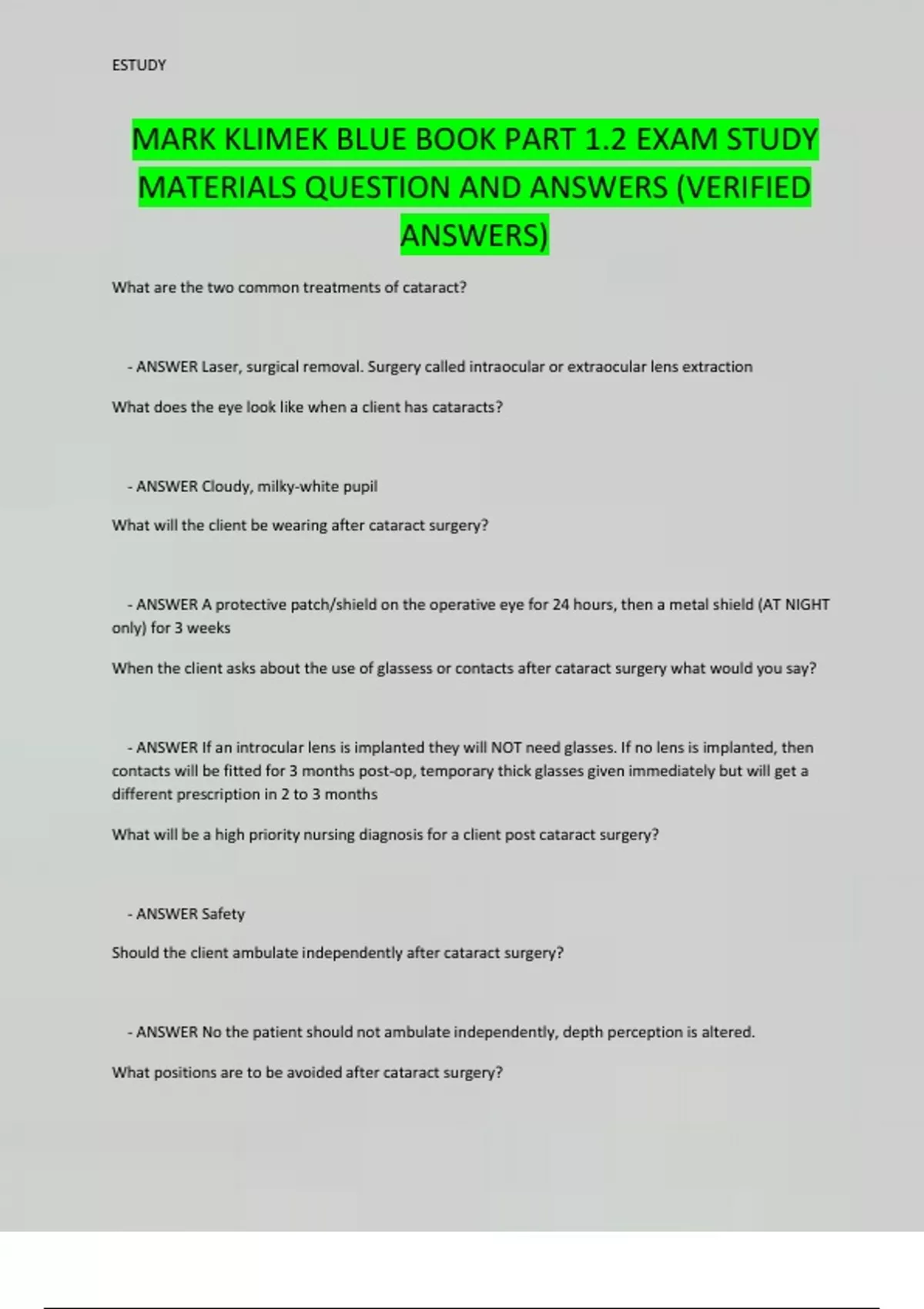 ESTUDY

MARK KLIMEK BLUE BOOK PART 1.2 EXAM STUDY MATERIALS QUESTION AND ANSWERS (VERIFIED ANSWERS)

What are the two common treatments of cataract?

- ANSWER Laser, surgical removal. Surgery called intraocular or extraocular lens extraction

What does the eye look like when a client has cataracts?

- ANSWER Cloudy, milky-white pupil

What will the client be wearing after cataract surgery?

- ANSWER A protective patch/shield on the operative eye for 24 hours, then a metal shield (AT NIGHT only) for 3 weeks

When the client asks about the use of glassess or contacts after cataract surgery what would you say?

- ANSWER If an introcular lens is implanted they will NOT need glasses. If no lens is implanted, then contacts will be fitted for 3 months post-op, temporary thick glasses given immediately but will get a different prescription in 2 to 3 months

What will be a high priority nursing diagnosis for a client post cataract surgery?

- ANSWER Safety

Should the client ambulate independently after cataract surgery?

- ANSWER No the patient should not ambulate independently, depth perception is altered.

What positions are to be avoided after cataract surgery?